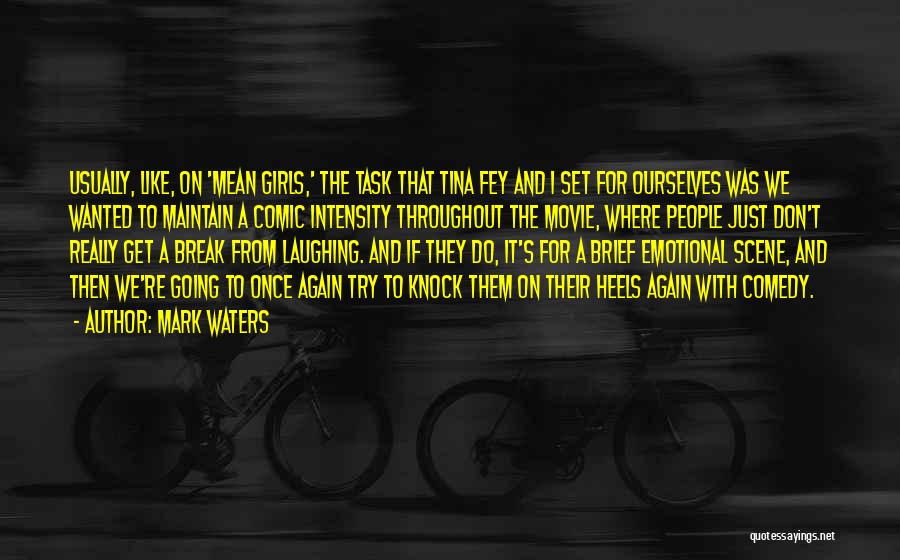 USUALLY, LIKE, ON 'MEAN GIRLS,' THE TASK THAT TINA FEY AND I SET FOR OURSELVES WAS WE WANTED TO MAINTAIN A COMIC INTENSITY THROUGHOUT THE MOVIE, WHERE PEOPLE JUST DON'T REALLY GET A BREAK FROM LAUGHING. AND IF THEY DO, IT'S FOR A BRIEF EMOTIONAL SCENE, AND THEN WE'RE GOING TO ONCE AGAIN TRY TO KNOCK THEM ON THEIR HEELS AGAIN WITH COMEDY.

- AUTHOR: MARK WATERS

quotessayings.net